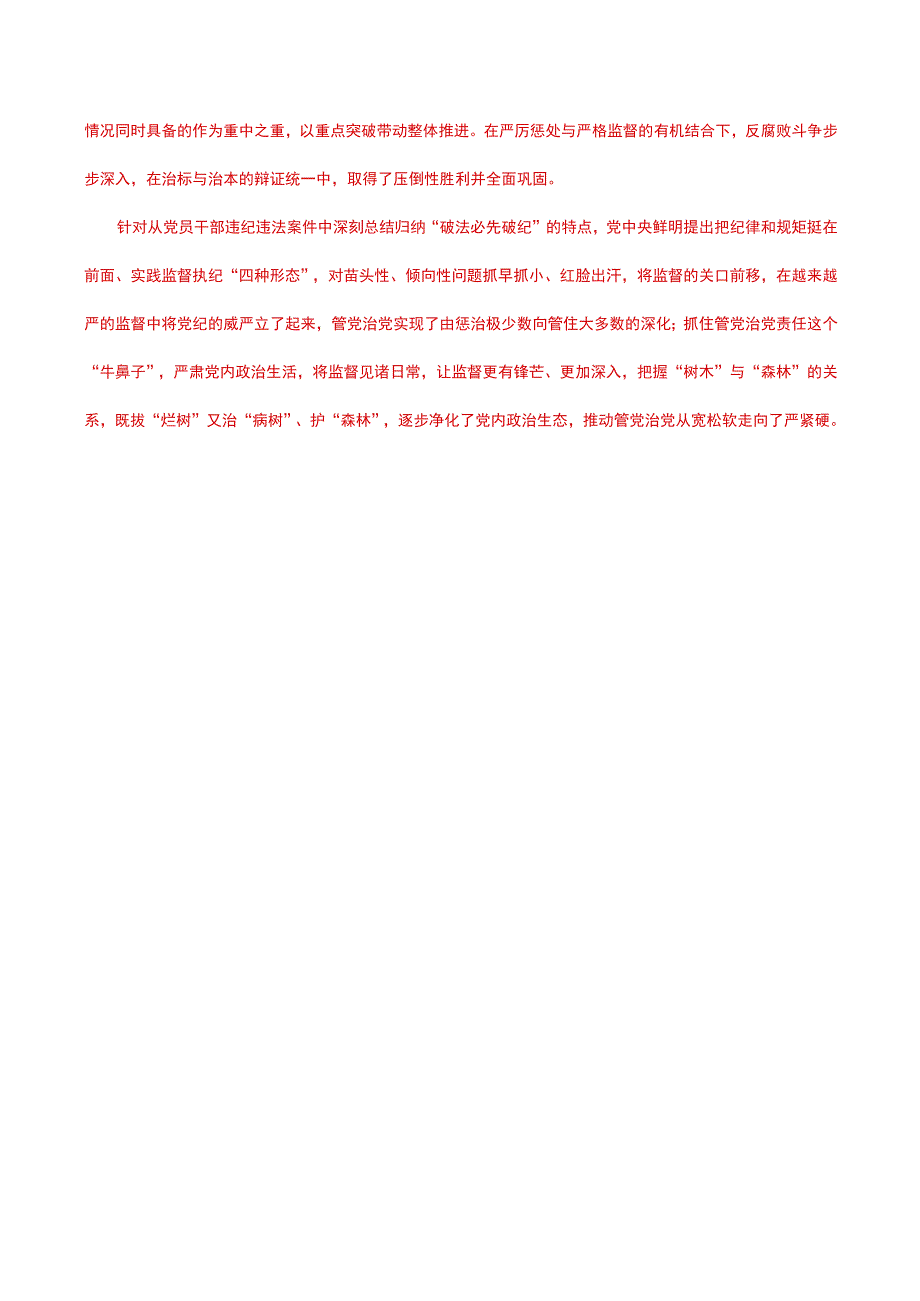 情况同时具备的作为重中之重，以重点突破带动整体推进。在严厉惩处与严格监督的有机结合下，反腐败斗争步步深入，在治标与治本的辩证统一中，取得了压倒性胜利并全面巩固。

针对从党员干部违纪违法案件中深刻总结归纳“破法必先破纪”的特点，党中央鲜明提出把纪律和规矩挺在前面、实践监督执纪“四种形态”，对苗头性、倾向性问题抓早抓小、红脸出汗，将监督的关口前移，在越来越严的监督中将党纪的威严立了起来，管党治党实现了由惩治极少数向管住大多数的深化；抓住管党治党责任这个“牛鼻子”，严肃党内政治生活，将监督见诸日常，让监督更有锋芒、更加深入，把握“树木”与“森林”的关系，既拔“烂树”又治“病树”、护“森林”，逐步净化了党内政治生态，推动管党治党从宽松软走向了严紧硬。